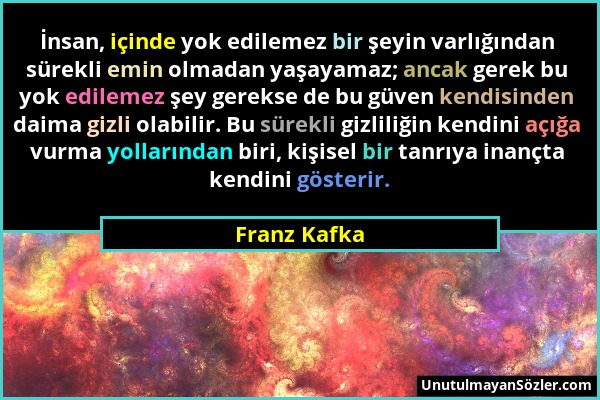 İnsan, içinde yok edilemez bir şeyin varlığından sürekli emin olmadan yaşayamaz; ancak gerek bu yok edilemez şey gerekse de bu güven kendisinden daima gizli olabilir. Bu sürekli gizliliğin kendini açığa vurma yollarından biri, kişisel bir tanrıya inançta kendini gösterir.

Franz Kafka

UnutulmayanSözler.com